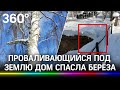 360°

ПРОВАЛИВАЮЩИЙСЯ ПОД ЗЕМЛЮ ДОМ СПАСЛА БЕРЕЗА